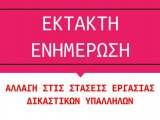 ΕΚΤΑΚΤΗ ΕΝΗΜΕΡΩΣΗ

ΑΛΛΑΓΗ ΣΤΙΣ ΣΤΑΣΕΙΣ ΕΡΓΑΣΙΑΣ ΔΙΚΑΣΤΙΚΩΝ ΥΠΑΛΛΗΛΩΝ